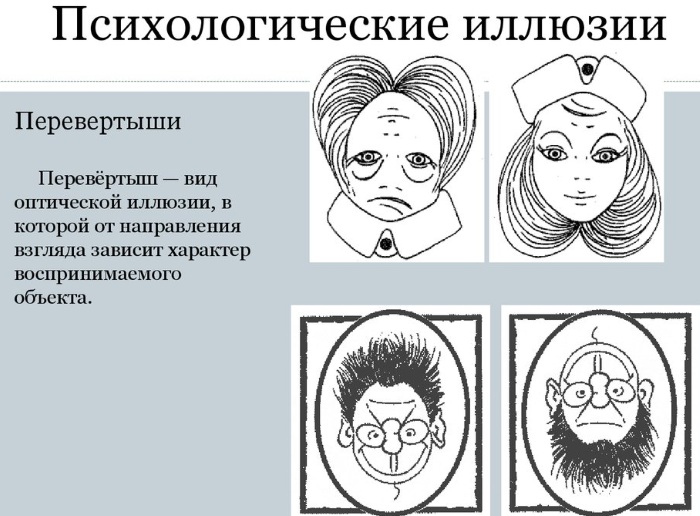 Психологические иллюзии

Перевертыши

Перевёртыш — вид оптической иллюзии, в которой от направления взгляда зависит характер воспринимаемого объекта.